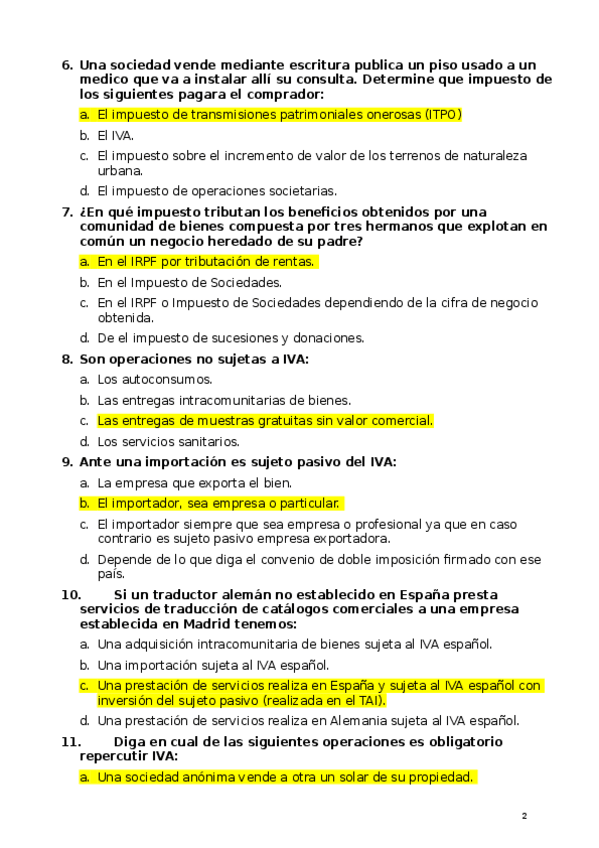 6. Una sociedad vende mediante escritura publica un piso usado a un medico que va a instalar allí su consulta. Determine que impuesto de los siguientes pagara el comprador:

a. El impuesto de transmisiones patrimoniales onerosas (ITPO)
b. El IVA.
c. El impuesto sobre el incremento de valor de los terrenos de naturaleza urbana.
d. El impuesto de operaciones societarias.

7. ¿En qué impuesto tributan los beneficios obtenidos por una comunidad de bienes compuesta por tres hermanos que explotan en común un negocio heredado de su padre?

a. En el IRPF por tributación de rentas.
b. En el Impuesto de Sociedades.
c. En el IRPF o Impuesto de Sociedades dependiendo de la cifra de negocio obtenida.
d. De el impuesto de sucesiones y donaciones.

8. Son operaciones no sujetas a IVA:

a. Los autoconsumos.
b. Las entregas intracomunitarias de bienes.
c. Las entregas de muestras gratuitas sin valor comercial.
d. Los servicios sanitarios.

9. Ante una importación es sujeto pasivo del IVA:

a. La empresa que exporta el bien.
b. El importador, sea empresa o particular.
c. El importador siempre que sea empresa o profesional ya que en caso contrario es sujeto pasivo empresa exportadora.
d. Depende de lo que diga el convenio de doble imposición firmado con ese país.

10. Si un traductor alemán no establecido en España presta servicios de traducción de catálogos comerciales a una empresa establecida en Madrid tenemos:

a. Una adquisición intracomunitaria de bienes sujeta al IVA español.
b. Una importación sujeta al IVA español.
c. Una prestación de servicios realiza en España y sujeta al IVA español con inversión del sujeto pasivo (realizada en el TAI).
d. Una prestación de servicios realiza en Alemania sujeta al IVA español.

11. Diga en cual de las siguientes operaciones es obligatorio repercutir IVA:

a. Una sociedad anónima vende a otra un solar de su propiedad.

2